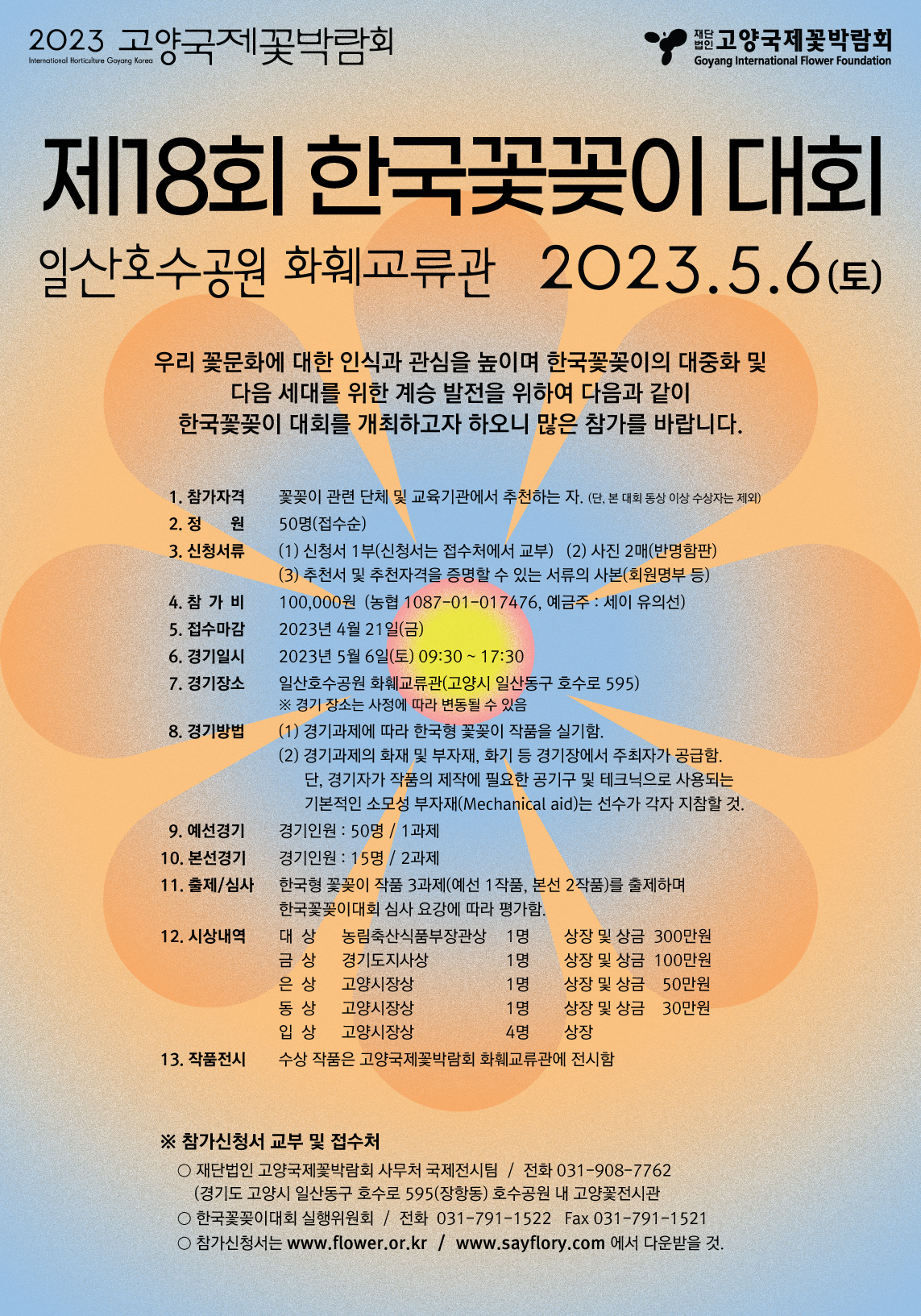 2023 고양국제꽃박람회
International Horticulture Goyang Korea

재단법인 고양국제꽃박람회
Goyang International Flower Foundation

제18회 한국꽃꽂이 대회

일산호수공원 화훼교류관 2023.5.6(토)

우리 꽃문화에 대한 인식과 관심을 높이며 한국꽃꽂이의 대중화 및 다음 세대를 위한 계승 발전을 위하여 다음과 같이 한국꽃꽂이 대회를 개최하고자 하오니 많은 참가를 바랍니다.

1. 참가자격 꽃꽂이 관련 단체 및 교육기관에서 추천하는 자. (단, 본 대회 동상 이상 수상자는 제외)
2. 정 원 50명(접수순)
3. 신청서류 (1) 신청서 1부(신청서는 접수처에서 교부) (2) 사진 2매(반명함판)
(3) 추천서 및 추천자격을 증명할 수 있는 서류의 사본(회원명부 등)
4. 참 가 비 100,000원 (농협 1087-01-017476, 예금주 : 세이 유의선)
5. 접수마감 2023년 4월 21일(금)
6. 경기일시 2023년 5월 6일(토) 09:30 ~ 17:30
7. 경기장소 일산호수공원 화훼교류관(고양시 일산동구 호수로 595)
※ 경기 장소는 사정에 따라 변동될 수 있음
8. 경기방법 (1) 경기과제에 따라 한국형 꽃꽂이 작품을 실기함.
(2) 경기과제의 화재 및 부자재, 화기 등 경기장에서 주최자가 공급함.
단, 경기자가 작품의 제작에 필요한 공기구 및 테크닉으로 사용되는 기본적인 소모성 부자재(Mechanical aid)는 선수가 각자 지참할 것.
9. 예선경기 경기인원 : 50명 / 1과제
10. 본선경기 경기인원 : 15명 / 2과제
11. 출제/심사 한국형 꽃꽂이 작품 3과제(예선 1작품, 본선 2작품)를 출제하며 한국꽃꽂이대회 심사 요강에 따라 평가함.
12. 시상내역

| 대 상 | 농림축산식품부장관상 | 1명 | 상장 및 상금 300만원 |
|---|---|---|---|
| 금 상 | 경기도지사상 | 1명 | 상장 및 상금 100만원 |
| 은 상 | 고양시장상 | 1명 | 상장 및 상금 50만원 |
| 동 상 | 고양시장상 | 1명 | 상장 및 상금 30만원 |
| 입 상 | 고양시장상 | 4명 | 상장 |

13. 작품전시 수상 작품은 고양국제꽃박람회 화훼교류관에 전시함

※ 참가신청서 교부 및 접수처
○ 재단법인 고양국제꽃박람회 사무처 국제전시팀 / 전화 031-908-7762
(경기도 고양시 일산동구 호수로 595(장항동) 호수공원 내 고양꽃전시관
○ 한국꽃꽂이대회 실행위원회 / 전화 031-791-1522 Fax 031-791-1521
○ 참가신청서는 www.flower.or.kr / www.sayflory.com 에서 다운받을 것.